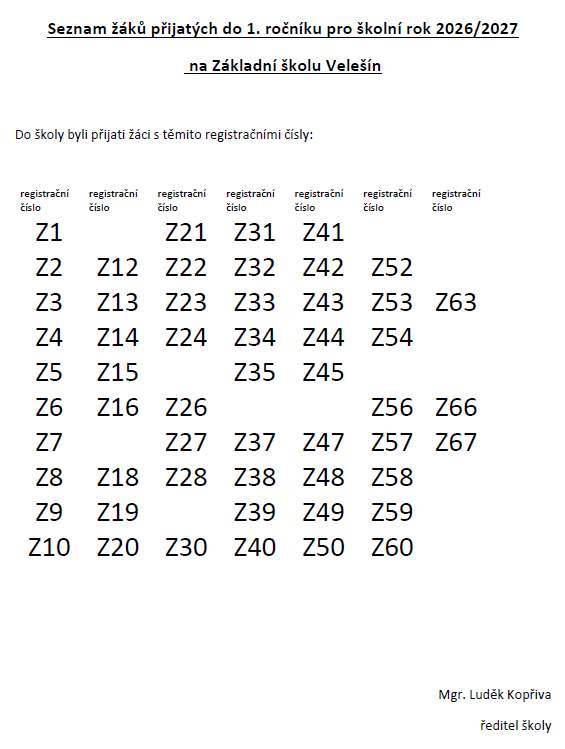 Seznam žáků přijatých do 1. ročníku pro školní rok 2026/2027

na Základní školu Velešín

Do školy byli přijati žáci s těmito registračními čísly:

| registrační číslo | registrační číslo | registrační číslo | registrační číslo | registrační číslo | registrační číslo | registrační číslo |
|---|---|---|---|---|---|---|
| Z1 | | Z21 | Z31 | Z41 | | |
| Z2 | Z12 | Z22 | Z32 | Z42 | Z52 | |
| Z3 | Z13 | Z23 | Z33 | Z43 | Z53 | Z63 |
| Z4 | Z14 | Z24 | Z34 | Z44 | Z54 | |
| Z5 | Z15 | | Z35 | Z45 | | |
| Z6 | Z16 | Z26 | | | Z56 | Z66 |
| Z7 | | Z27 | Z37 | Z47 | Z57 | Z67 |
| Z8 | Z18 | Z28 | Z38 | Z48 | Z58 | |
| Z9 | Z19 | | Z39 | Z49 | Z59 | |
| Z10 | Z20 | Z30 | Z40 | Z50 | Z60 | |

Mgr. Luděk Kopřiva

ředitel školy